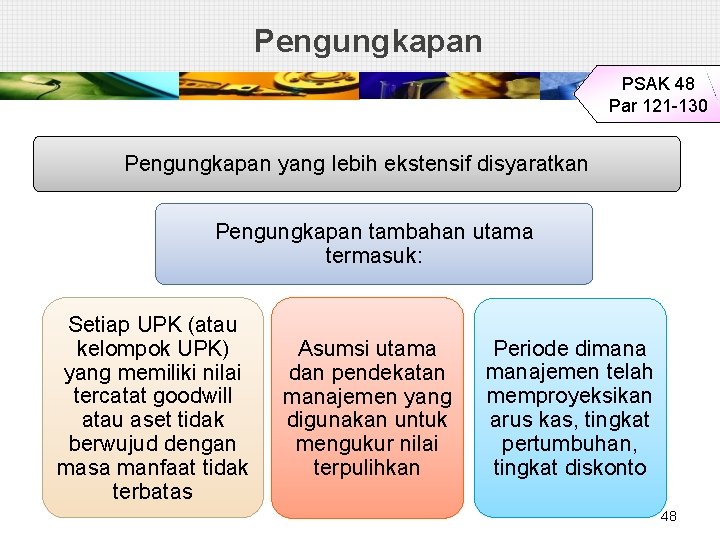 Pengungkapan

PSAK 48
Par 121-130

Pengungkapan yang lebih ekstensif disyaratkan

Pengungkapan tambahan utama termasuk:

Setiap UPK (atau kelompok UPK) yang memiliki nilai tercatat goodwill atau aset tidak berwujud dengan masa manfaat tidak terbatas

Asumsi utama dan pendekatan manajemen yang digunakan untuk mengukur nilai terpulihkan

Periode dimana manajemen telah memproyeksikan arus kas, tingkat pertumbuhan, tingkat diskonto

48